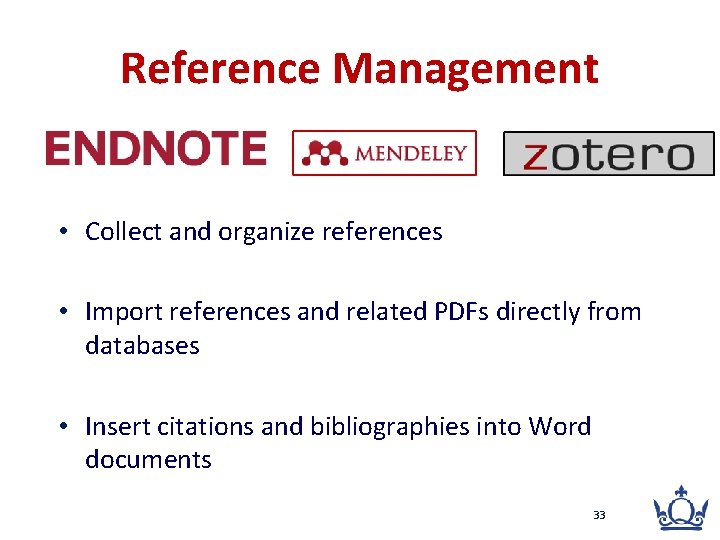 Reference Management

ENDNOTE

MENDELEY

zotero

• Collect and organize references

• Import references and related PDFs directly from databases

• Insert citations and bibliographies into Word documents

33